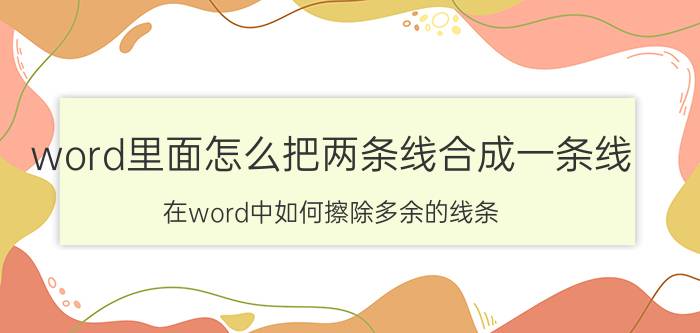 word里面怎么把两条线合成一条线

在word中如何擦除多余的线条